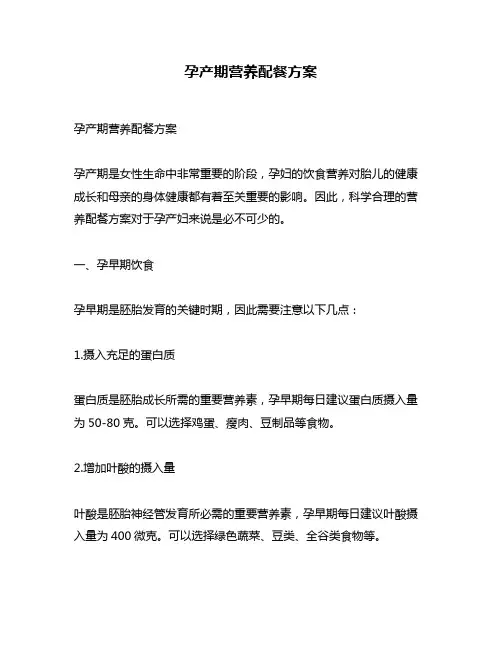 孕产期营养配餐方案

孕产期营养配餐方案

孕产期是女性生命中非常重要的阶段，孕妇的饮食营养对胎儿的健康成长和母亲的身体健康都有着至关重要的影响。因此，科学合理的营养配餐方案对于孕产妇来说是必不可少的。

一、孕早期饮食

孕早期是胚胎发育的关键时期，因此需要注意以下几点：

1.摄入充足的蛋白质

蛋白质是胚胎成长所需的重要营养素，孕早期每日建议蛋白质摄入量为 50-80 克。可以选择鸡蛋、瘦肉、豆制品等食物。

2.增加叶酸的摄入量

叶酸是胚胎神经管发育所必需的重要营养素，孕早期每日建议叶酸摄入量为 400 微克。可以选择绿色蔬菜、豆类、全谷类食物等。